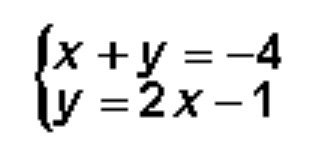 $\begin{cases} x + y = -4 \\ y = 2x - 1 \end{cases}$